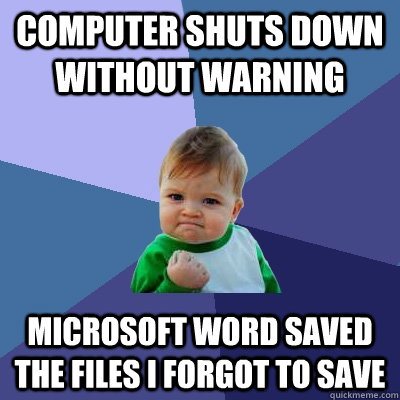 COMPUTER SHUTS DOWN WITHOUT WARNING

MICROSOFT WORD SAVED THE FILES I FORGOT TO SAVE

quickmeme.com